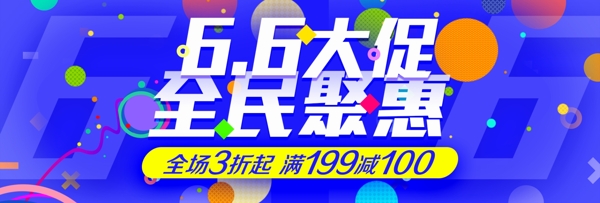 6.6大促
全民聚惠
全场3折起 满199减100